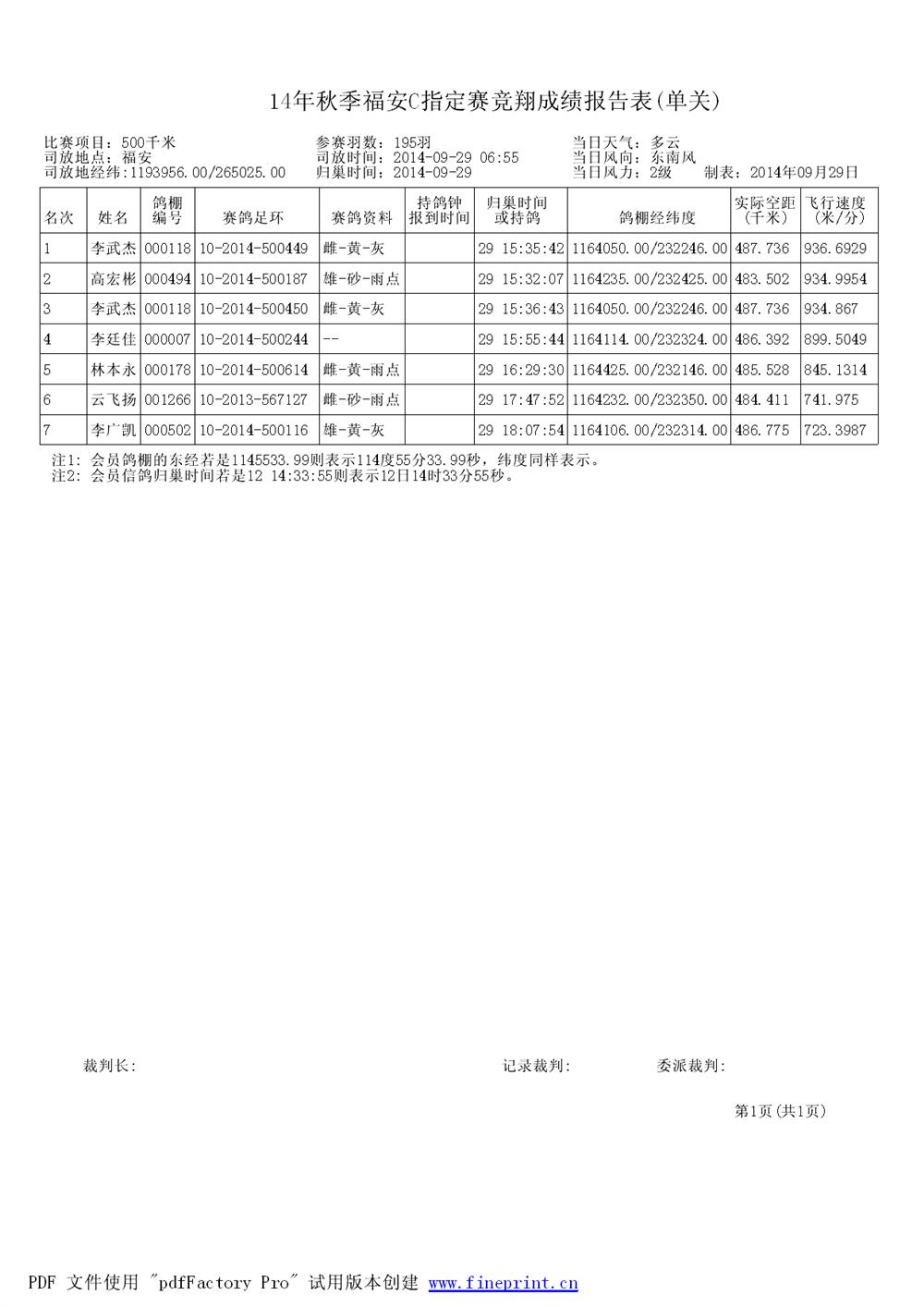 14年秋季福安C指定赛竞翔成绩报告表(单关)

比赛项目：500千米
司放地点：福安
司放地经纬:1193956.00/265025.00

参赛羽数：195羽
司放时间：2014-09-29 06:55
归巢时间：2014-09-29

当日天气：多云
当日风向：东南风
当日风力：2级　制表：2014年09月29日

| 名次 | 姓名 | 鸽棚编号 | 赛鸽足环 | 赛鸽资料 | 持鸽钟报到时间 | 归巢时间或持鸽 | 鸽棚经纬度 | 实际空距(千米) | 飞行速度(米/分) |
|---|---|---|---|---|---|---|---|---|---|
| 1 | 李武杰 | 000118 | 10-2014-500449 | 雌-黄-灰 | | 29 15:35:42 | 1164050.00/232246.00 | 487.736 | 936.6929 |
| 2 | 高宏彬 | 000494 | 10-2014-500187 | 雄-砂-雨点 | | 29 15:32:07 | 1164235.00/232425.00 | 483.502 | 934.9954 |
| 3 | 李武杰 | 000118 | 10-2014-500450 | 雌-黄-灰 | | 29 15:36:43 | 1164050.00/232246.00 | 487.736 | 934.867 |
| 4 | 李廷佳 | 000007 | 10-2014-500244 | -- | | 29 15:55:44 | 1164114.00/232324.00 | 486.392 | 899.5049 |
| 5 | 林本永 | 000178 | 10-2014-500614 | 雌-黄-雨点 | | 29 16:29:30 | 1164425.00/232146.00 | 485.528 | 845.1314 |
| 6 | 云飞扬 | 001266 | 10-2013-567127 | 雌-砂-雨点 | | 29 17:47:52 | 1164232.00/232350.00 | 484.411 | 741.975 |
| 7 | 李广凯 | 000502 | 10-2014-500116 | 雄-黄-灰 | | 29 18:07:54 | 1164106.00/232314.00 | 486.775 | 723.3987 |

注1: 会员鸽棚的东经若是1145533.99则表示114度55分33.99秒，纬度同样表示。
注2: 会员信鸽归巢时间若是12 14:33:55则表示12日14时33分55秒。

裁判长:　　记录裁判:　　委派裁判:

第1页(共1页)

PDF 文件使用 "pdfFactory Pro" 试用版本创建 www.fineprint.cn